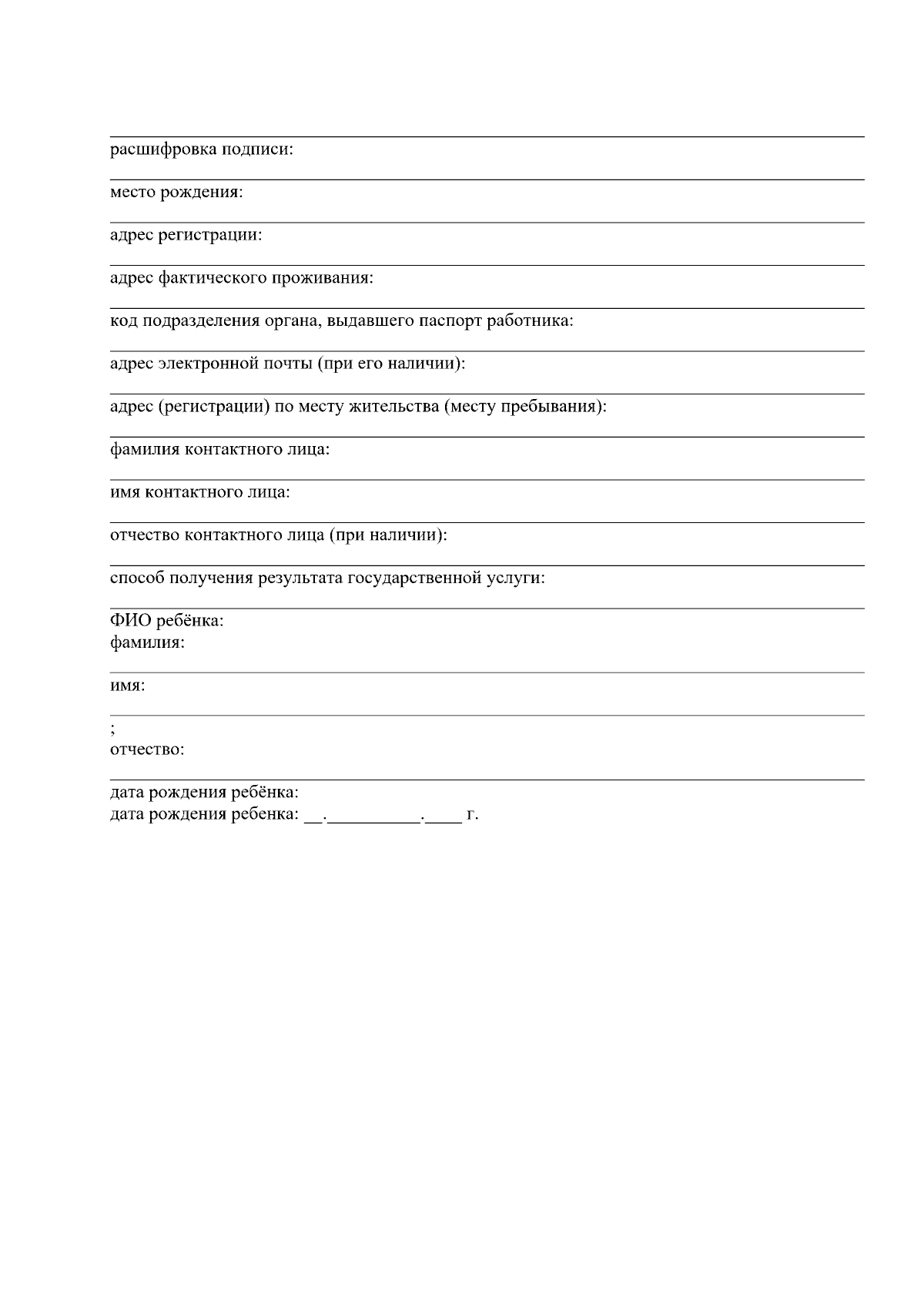 расшифровка подписи:

место рождения:

адрес регистрации:

адрес фактического проживания:

код подразделения органа, выдавшего паспорт работника:

адрес электронной почты (при его наличии):

адрес (регистрации) по месту жительства (месту пребывания):

фамилия контактного лица:

имя контактного лица:

отчество контактного лица (при наличии):

способ получения результата государственной услуги:

ФИО ребёнка:
фамилия:

имя:

;
отчество:

дата рождения ребёнка:
дата рождения ребенка: __.__________.____ г.